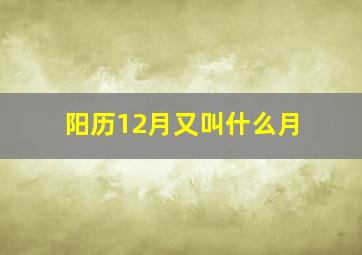 阳历12月又叫什么月